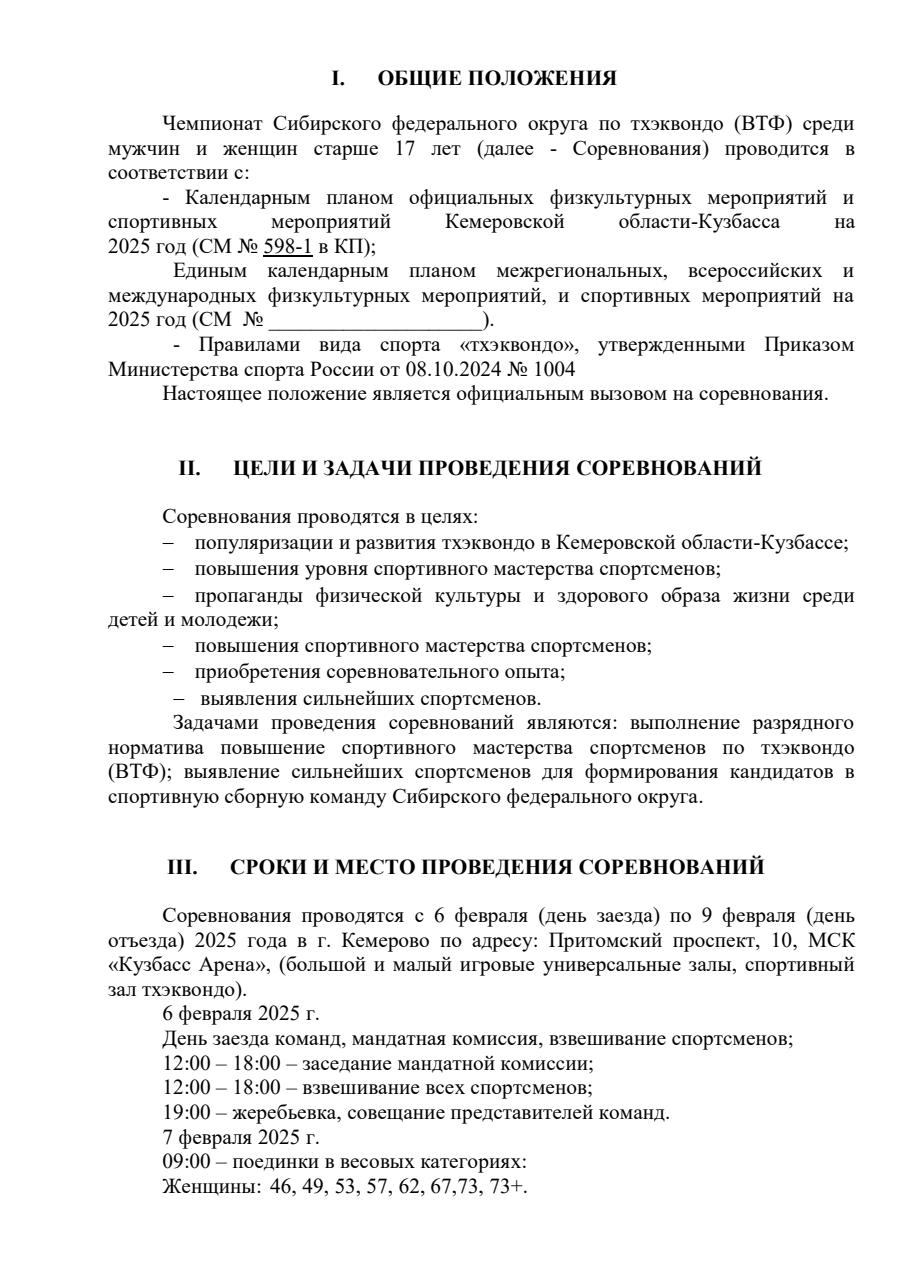 I. ОБЩИЕ ПОЛОЖЕНИЯ

Чемпионат Сибирского федерального округа по тхэквондо (ВТФ) среди мужчин и женщин старше 17 лет (далее - Соревнования) проводится в соответствии с:

- Календарным планом официальных физкультурных мероприятий и спортивных мероприятий Кемеровской области-Кузбасса на 2025 год (СМ № 598-1 в КП);

Единым календарным планом межрегиональных, всероссийских и международных физкультурных мероприятий, и спортивных мероприятий на 2025 год (СМ № ____________________).

- Правилами вида спорта «тхэквондо», утвержденными Приказом Министерства спорта России от 08.10.2024 № 1004

Настоящее положение является официальным вызовом на соревнования.

II. ЦЕЛИ И ЗАДАЧИ ПРОВЕДЕНИЯ СОРЕВНОВАНИЙ

Соревнования проводятся в целях:

– популяризации и развития тхэквондо в Кемеровской области-Кузбассе;

– повышения уровня спортивного мастерства спортсменов;

– пропаганды физической культуры и здорового образа жизни среди детей и молодежи;

– повышения спортивного мастерства спортсменов;

– приобретения соревновательного опыта;

– выявления сильнейших спортсменов.

Задачами проведения соревнований являются: выполнение разрядного норматива повышение спортивного мастерства спортсменов по тхэквондо (ВТФ); выявление сильнейших спортсменов для формирования кандидатов в спортивную сборную команду Сибирского федерального округа.

III. СРОКИ И МЕСТО ПРОВЕДЕНИЯ СОРЕВНОВАНИЙ

Соревнования проводятся с 6 февраля (день заезда) по 9 февраля (день отъезда) 2025 года в г. Кемерово по адресу: Притомский проспект, 10, МСК «Кузбасс Арена», (большой и малый игровые универсальные залы, спортивный зал тхэквондо).

6 февраля 2025 г.

День заезда команд, мандатная комиссия, взвешивание спортсменов;

12:00 – 18:00 – заседание мандатной комиссии;

12:00 – 18:00 – взвешивание всех спортсменов;

19:00 – жеребьевка, совещание представителей команд.

7 февраля 2025 г.

09:00 – поединки в весовых категориях:

Женщины: 46, 49, 53, 57, 62, 67,73, 73+.